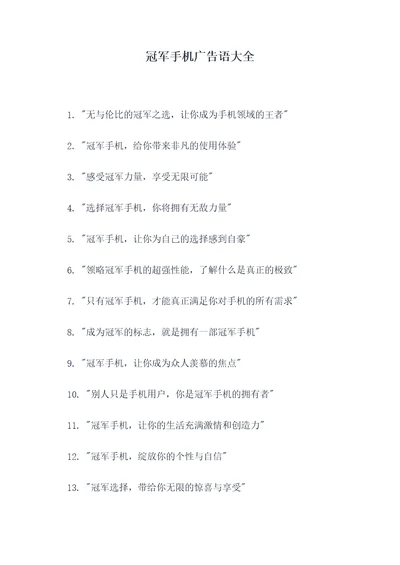 冠军手机广告语大全

1. "无与伦比的冠军之选，让你成为手机领域的王者"

2. "冠军手机，给你带来非凡的使用体验"

3. "感受冠军力量，享受无限可能"

4. "选择冠军手机，你将拥有无敌力量"

5. "冠军手机，让你为自己的选择感到自豪"

6. "领略冠军手机的超强性能，了解什么是真正的极致"

7. "只有冠军手机，才能真正满足你对手机的所有需求"

8. "成为冠军的标志，就是拥有一部冠军手机"

9. "冠军手机，让你成为众人羡慕的焦点"

10. "别人只是手机用户，你是冠军手机的拥有者"

11. "冠军手机，让你的生活充满激情和创造力"

12. "冠军手机，绽放你的个性与自信"

13. "冠军选择，带给你无限的惊喜与享受"